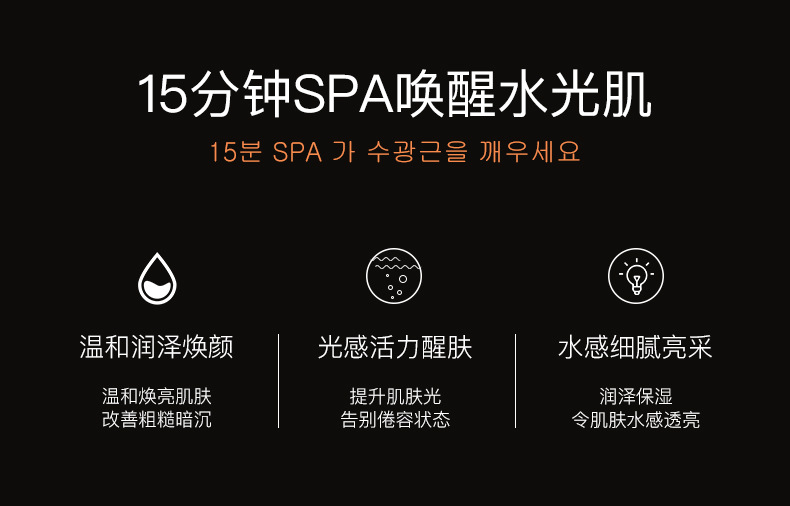 15分钟SPA唤醒水光肌

15분 SPA 가 수광근을 깨우세요

温和润泽焕颜

温和焕亮肌肤
改善粗糙暗沉

光感活力醒肤

提升肌肤光
告别倦容状态

水感细腻亮采

润泽保湿
令肌肤水感透亮